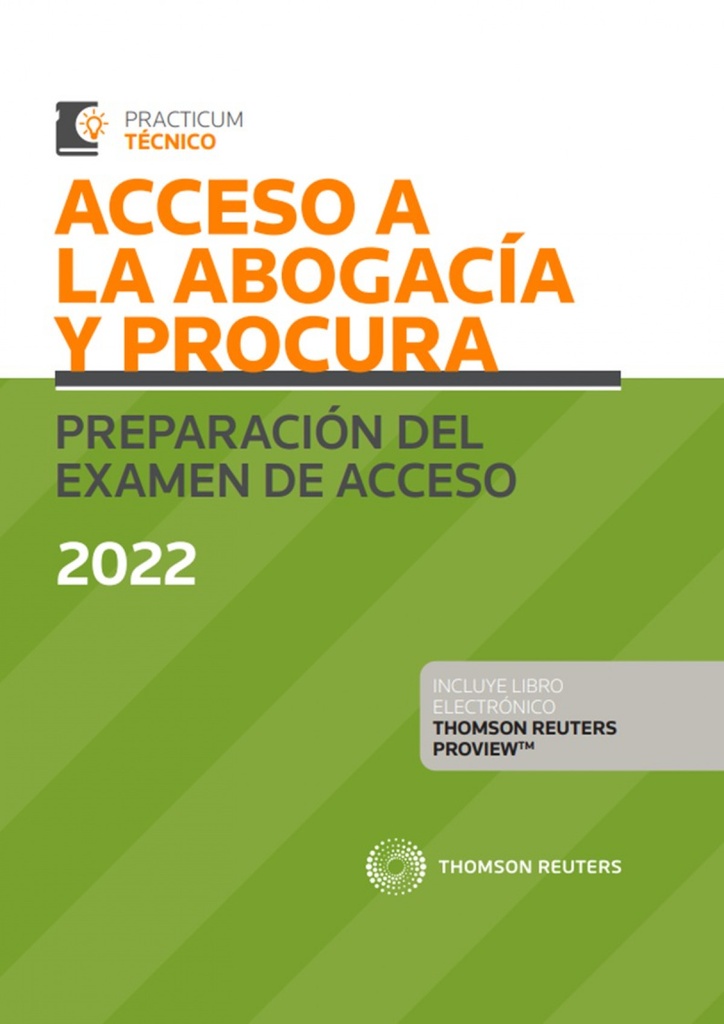 PRACTICUM
TÉCNICO

ACCESO A LA ABOGACÍA Y PROCURA

PREPARACIÓN DEL EXAMEN DE ACCESO

2022

INCLUYE LIBRO ELECTRÓNICO
THOMSON REUTERS PROVIEW™

THOMSON REUTERS